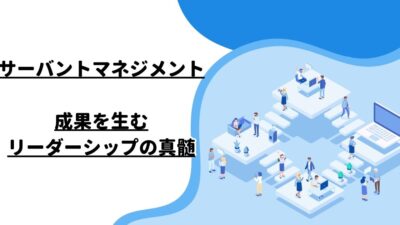 サーバントマネジメント

成果を生む
リーダーシップの真髄